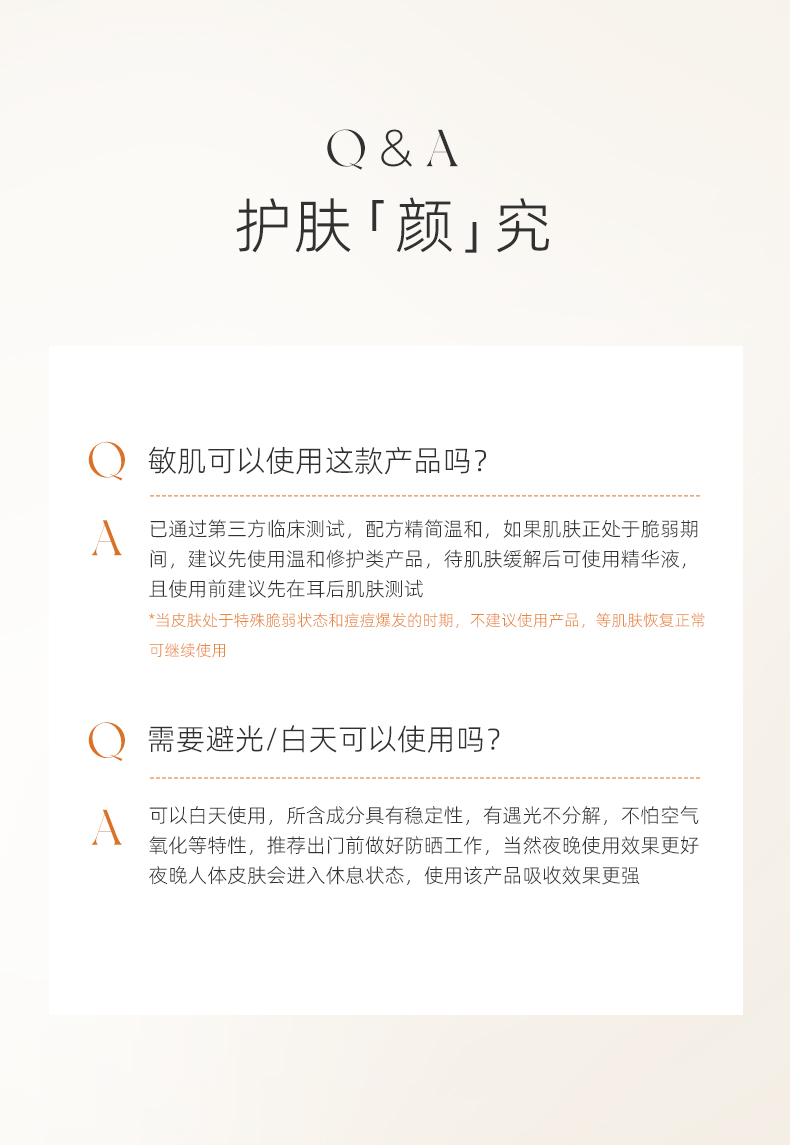 Q & A

护肤「颜」究

Q 敏肌可以使用这款产品吗?

A 已通过第三方临床测试，配方精简温和，如果肌肤正处于脆弱期间，建议先使用温和修护类产品，待肌肤缓解后可使用精华液，且使用前建议先在耳后肌肤测试

*当皮肤处于特殊脆弱状态和痘痘爆发的时期，不建议使用产品，等肌肤恢复正常可继续使用

Q 需要避光/白天可以使用吗?

A 可以白天使用，所含成分具有稳定性，有遇光不分解，不怕空气氧化等特性，推荐出门前做好防晒工作，当然夜晚使用效果更好夜晚人体皮肤会进入休息状态，使用该产品吸收效果更强